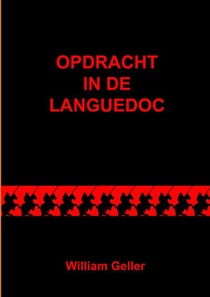 OPDRACHT
IN DE
LANGUEDOC

William Geller